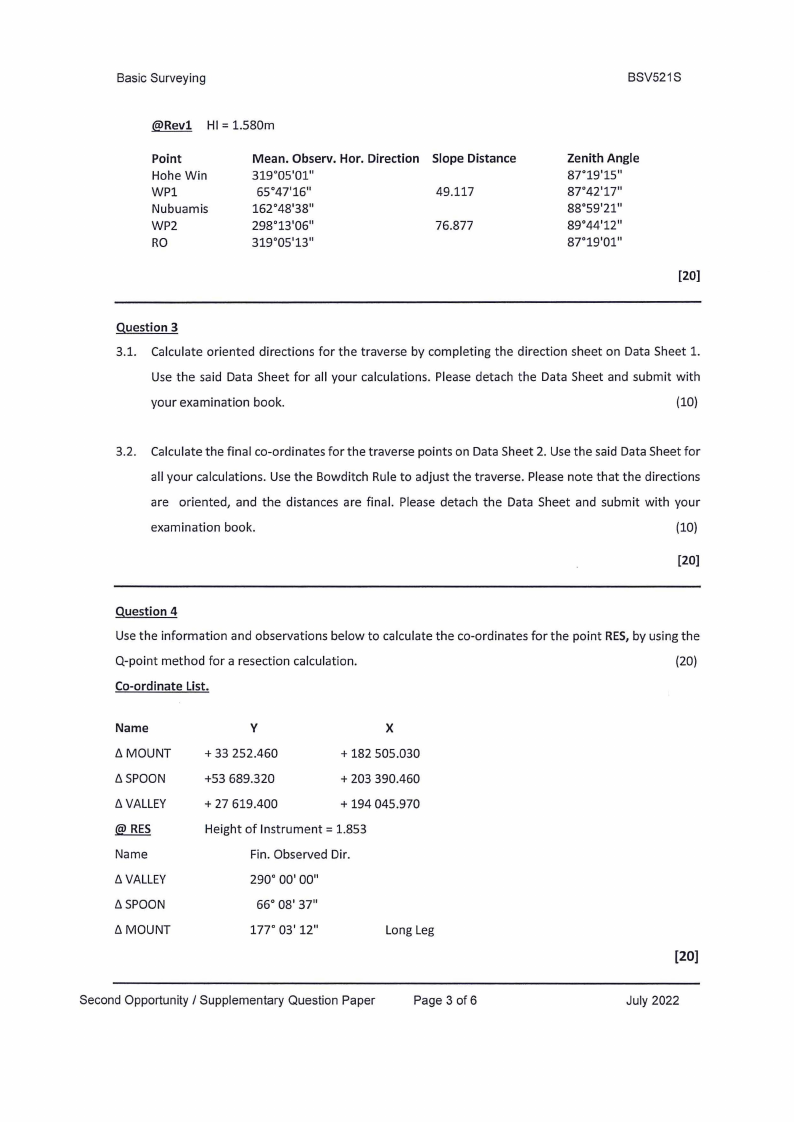 Basic Surveying BSV521S

@Rev1 HI = 1.580m

| Point | Mean. Observ. Hor. Direction | Slope Distance | Zenith Angle |
|---|---|---|---|
| Hohe Win | 319°05'01" | | 87°19'15" |
| WP1 | 65°47'16" | 49.117 | 87°42'17" |
| Nubuamis | 162°48'38" | | 88°59'21" |
| WP2 | 298°13'06" | 76.877 | 89°44'12" |
| RO | 319°05'13" | | 87°19'01" |

[20]

Question 3

3.1. Calculate oriented directions for the traverse by completing the direction sheet on Data Sheet 1. Use the said Data Sheet for all your calculations. Please detach the Data Sheet and submit with your examination book. (10)

3.2. Calculate the final co-ordinates for the traverse points on Data Sheet 2. Use the said Data Sheet for all your calculations. Use the Bowditch Rule to adjust the traverse. Please note that the directions are oriented, and the distances are final. Please detach the Data Sheet and submit with your examination book. (10)

[20]

Question 4

Use the information and observations below to calculate the co-ordinates for the point RES, by using the Q-point method for a resection calculation. (20)

Co-ordinate List.

| Name | Y | X |
|---|---|---|
| Δ MOUNT | + 33 252.460 | + 182 505.030 |
| Δ SPOON | +53 689.320 | + 203 390.460 |
| Δ VALLEY | + 27 619.400 | + 194 045.970 |

@ RES Height of Instrument = 1.853

| Name | Fin. Observed Dir. | |
|---|---|---|
| Δ VALLEY | 290° 00' 00" | |
| Δ SPOON | 66° 08' 37" | |
| Δ MOUNT | 177° 03' 12" | Long Leg |

[20]

Second Opportunity / Supplementary Question Paper Page 3 of 6 July 2022